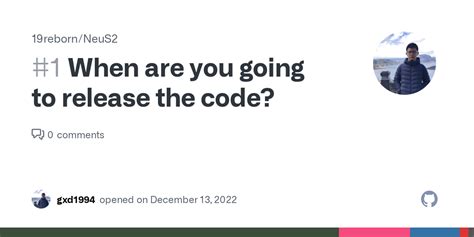 19reborn/NeuS2

#1 When are you going to release the code?

0 comments

gxd1994 opened on December 13, 2022